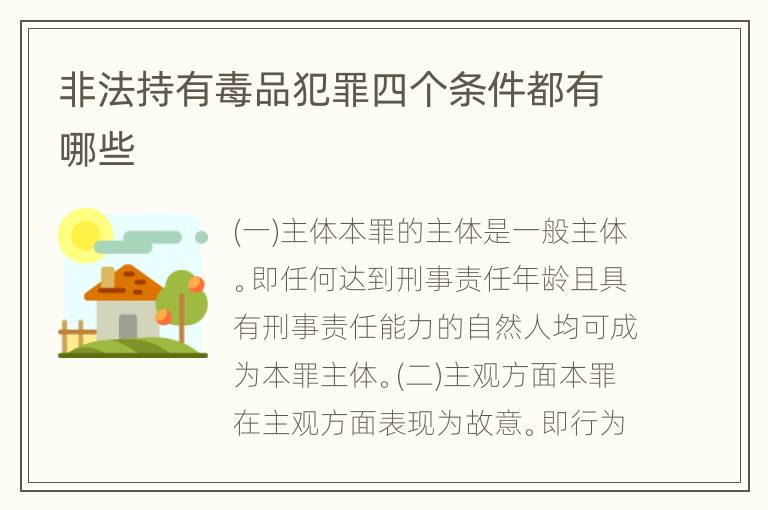 非法持有毒品犯罪四个条件都有哪些

(一)主体本罪的主体是一般主体。即任何达到刑事责任年龄且具有刑事责任能力的自然人均可成为本罪主体。(二)主观方面本罪在主观方面表现为故意。即行为